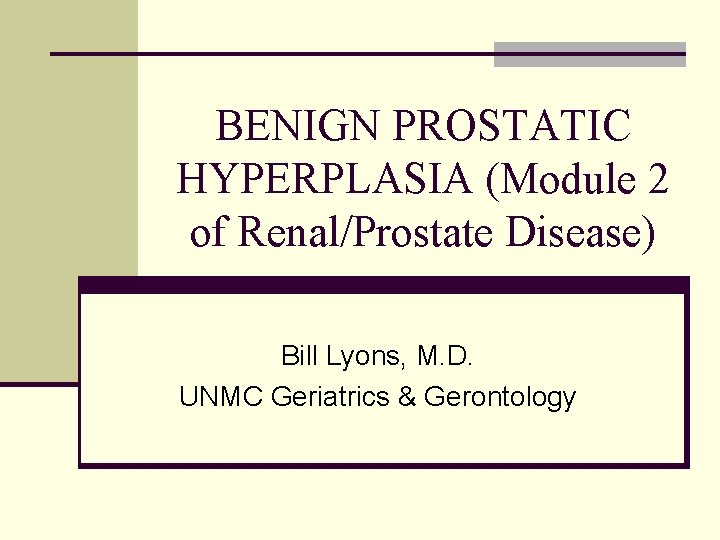 BENIGN PROSTATIC HYPERPLASIA (Module 2 of Renal/Prostate Disease)

Bill Lyons, M.D.
UNMC Geriatrics & Gerontology